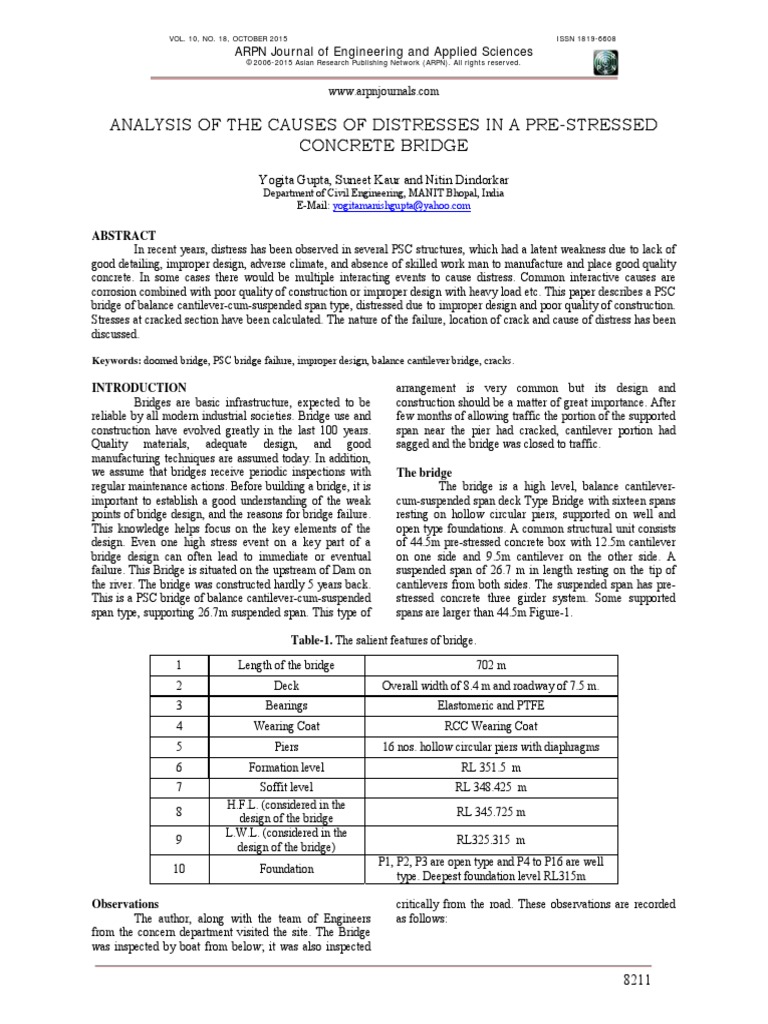 VOL. 10, NO. 18, OCTOBER 2015 ISSN 1819-6608

ARPN Journal of Engineering and Applied Sciences
©2006-2015 Asian Research Publishing Network (ARPN). All rights reserved.

www.arpnjournals.com

ANALYSIS OF THE CAUSES OF DISTRESSES IN A PRE-STRESSED CONCRETE BRIDGE

Yogita Gupta, Suneet Kaur and Nitin Dindorkar
Department of Civil Engineering, MANIT Bhopal, India
E-Mail: yogitamanishgupta@yahoo.com

ABSTRACT
In recent years, distress has been observed in several PSC structures, which had a latent weakness due to lack of good detailing, improper design, adverse climate, and absence of skilled work man to manufacture and place good quality concrete. In some cases there would be multiple interacting events to cause distress. Common interactive causes are corrosion combined with poor quality of construction or improper design with heavy load etc. This paper describes a PSC bridge of balance cantilever-cum-suspended span type, distressed due to improper design and poor quality of construction. Stresses at cracked section have been calculated. The nature of the failure, location of crack and cause of distress has been discussed.

Keywords: doomed bridge, PSC bridge failure, improper design, balance cantilever bridge, cracks.

INTRODUCTION
Bridges are basic infrastructure, expected to be reliable by all modern industrial societies. Bridge use and construction have evolved greatly in the last 100 years. Quality materials, adequate design, and good manufacturing techniques are assumed today. In addition, we assume that bridges receive periodic inspections with regular maintenance actions. Before building a bridge, it is important to establish a good understanding of the weak points of bridge design, and the reasons for bridge failure. This knowledge helps focus on the key elements of the design. Even one high stress event on a key part of a bridge design can often lead to immediate or eventual failure. This Bridge is situated on the upstream of Dam on the river. The bridge was constructed hardly 5 years back. This is a PSC bridge of balance cantilever-cum-suspended span type, supporting 26.7m suspended span. This type of arrangement is very common but its design and construction should be a matter of great importance. After few months of allowing traffic the portion of the supported span near the pier had cracked, cantilever portion had sagged and the bridge was closed to traffic.

The bridge
The bridge is a high level, balance cantilever-cum-suspended span deck Type Bridge with sixteen spans resting on hollow circular piers, supported on well and open type foundations. A common structural unit consists of 44.5m pre-stressed concrete box with 12.5m cantilever on one side and 9.5m cantilever on the other side. A suspended span of 26.7 m in length resting on the tip of cantilevers from both sides. The suspended span has pre-stressed concrete three girder system. Some supported spans are larger than 44.5m Figure-1.

Table-1. The salient features of bridge.

| 1 | Length of the bridge | 702 m |
|---|---|---|
| 2 | Deck | Overall width of 8.4 m and roadway of 7.5 m. |
| 3 | Bearings | Elastomeric and PTFE |
| 4 | Wearing Coat | RCC Wearing Coat |
| 5 | Piers | 16 nos. hollow circular piers with diaphragms |
| 6 | Formation level | RL 351.5 m |
| 7 | Soffit level | RL 348.425 m |
| 8 | H.F.L. (considered in the design of the bridge | RL 345.725 m |
| 9 | L.W.L. (considered in the design of the bridge) | RL325.315 m |
| 10 | Foundation | P1, P2, P3 are open type and P4 to P16 are well type. Deepest foundation level RL315m |

Observations
The author, along with the team of Engineers from the concern department visited the site. The Bridge was inspected by boat from below; it was also inspected critically from the road. These observations are recorded as follows:

8211